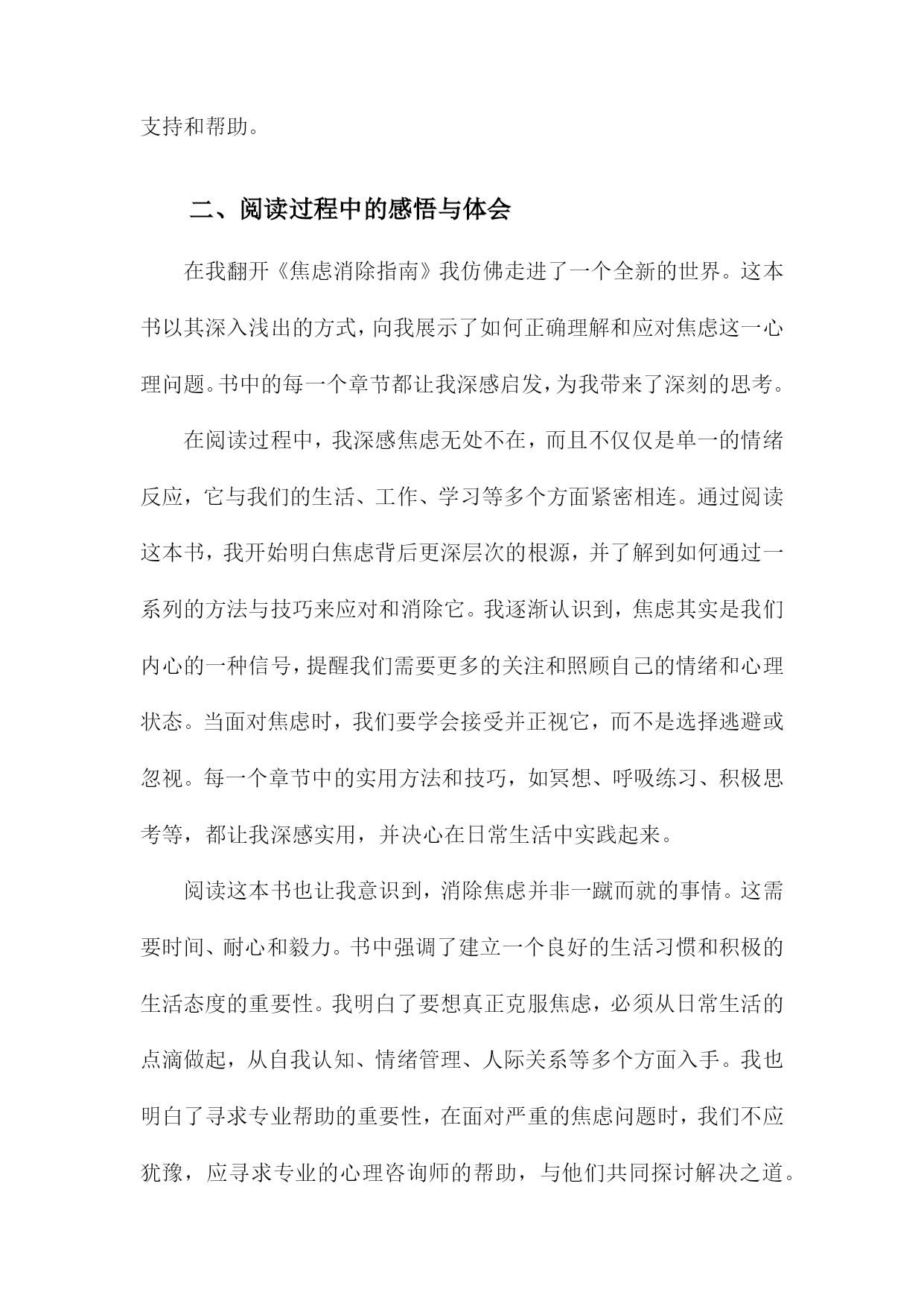 支持和帮助。

二、阅读过程中的感悟与体会

在我翻开《焦虑消除指南》我仿佛走进了一个全新的世界。这本书以其深入浅出的方式，向我展示了如何正确理解和应对焦虑这一心理问题。书中的每一个章节都让我深感启发，为我带来了深刻的思考。

在阅读过程中，我深感焦虑无处不在，而且不仅仅是单一的情绪反应，它与我们的生活、工作、学习等多个方面紧密相连。通过阅读这本书，我开始明白焦虑背后更深层次的根源，并了解到如何通过一系列的方法与技巧来应对和消除它。我逐渐认识到，焦虑其实是我们内心的一种信号，提醒我们需要更多的关注和照顾自己的情绪和心理状态。当面对焦虑时，我们要学会接受并正视它，而不是选择逃避或忽视。每一个章节中的实用方法和技巧，如冥想、呼吸练习、积极思考等，都让我深感实用，并决心在日常生活中实践起来。

阅读这本书也让我意识到，消除焦虑并非一蹴而就的事情。这需要时间、耐心和毅力。书中强调了建立一个良好的生活习惯和积极的生活态度的重要性。我明白了要想真正克服焦虑，必须从日常生活的点滴做起，从自我认知、情绪管理、人际关系等多个方面入手。我也明白了寻求专业帮助的重要性，在面对严重的焦虑问题时，我们不应犹豫，应寻求专业的心理咨询师的帮助，与他们共同探讨解决之道。